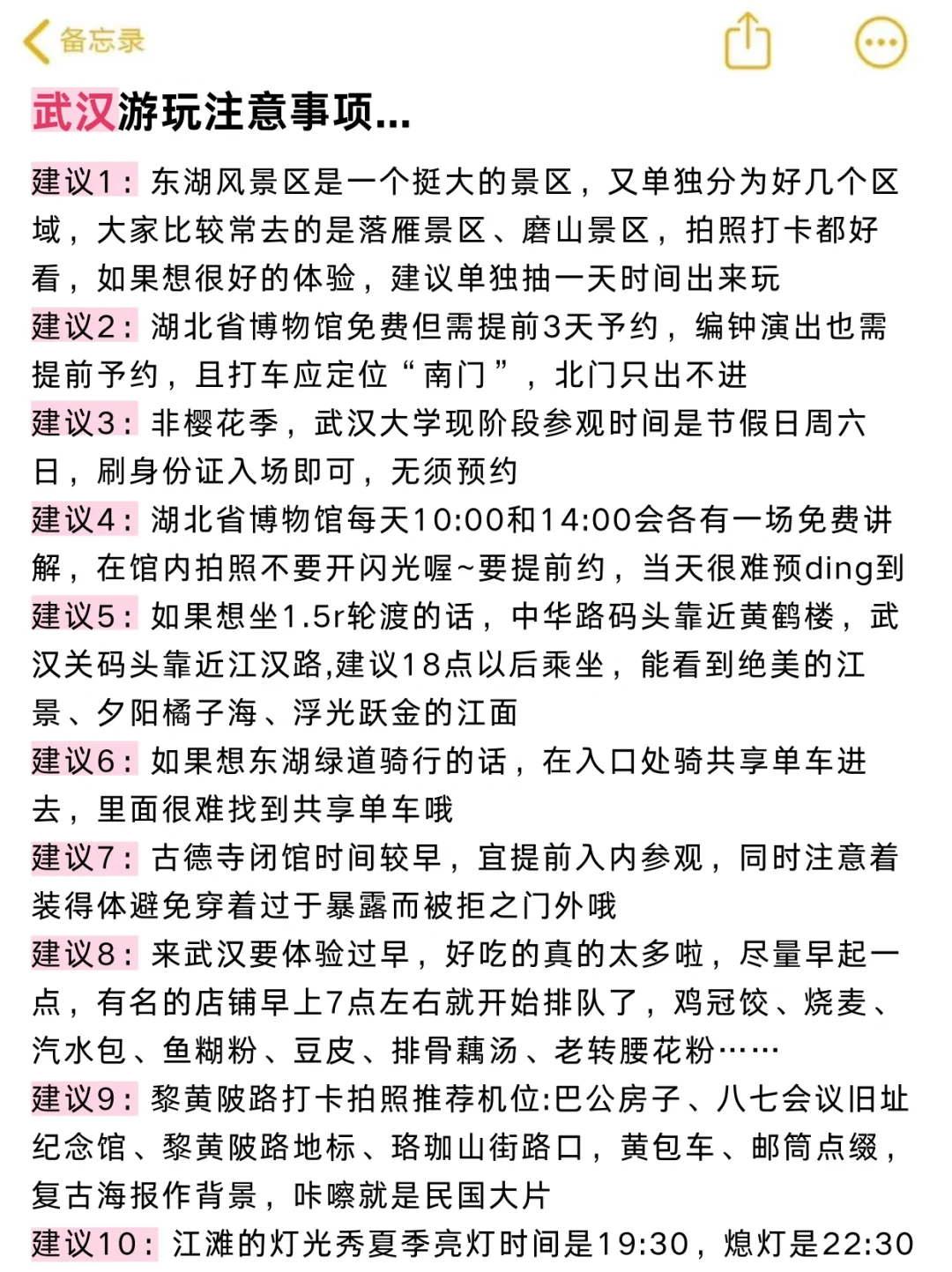 备忘录

武汉游玩注意事项...

建议1：东湖风景区是一个挺大的景区，又单独分为好几个区域，大家比较常去的是落雁景区、磨山景区，拍照打卡都好看，如果想很好的体验，建议单独抽一天时间出来玩
建议2：湖北省博物馆免费但需提前3天予约，编钟演出也需提前予约，且打车应定位“南门”，北门只出不进
建议3：非樱花季，武汉大学现阶段参观时间是节假日周六日，刷身份证入场即可，无须预约
建议4：湖北省博物馆每天10:00和14:00会各有一场免费讲解，在馆内拍照不要开闪光喔~要提前约，当天很难预ding到
建议5：如果想坐1.5r轮渡的话，中华路码头靠近黄鹤楼，武汉关码头靠近江汉路,建议18点以后乘坐，能看到绝美的江景、夕阳橘子海、浮光跃金的江面
建议6：如果想东湖绿道骑行的话，在入口处骑共享单车进去，里面很难找到共享单车哦
建议7：古德寺闭馆时间较早，宜提前入内参观，同时注意着装得体避免穿着过于暴露而被拒之门外哦
建议8：来武汉要体验过早，好吃的真的太多啦，尽量早起一点，有名的店铺早上7点左右就开始排队了，鸡冠饺、烧麦、汽水包、鱼糊粉、豆皮、排骨藕汤、老转腰花粉……
建议9：黎黄陂路打卡拍照推荐机位:巴公房子、八七会议旧址纪念馆、黎黄陂路地标、珞珈山街路口，黄包车、邮筒点缀，复古海报作背景，咔嚓就是民国大片
建议10：江滩的灯光秀夏季亮灯时间是19:30，熄灯是22:30